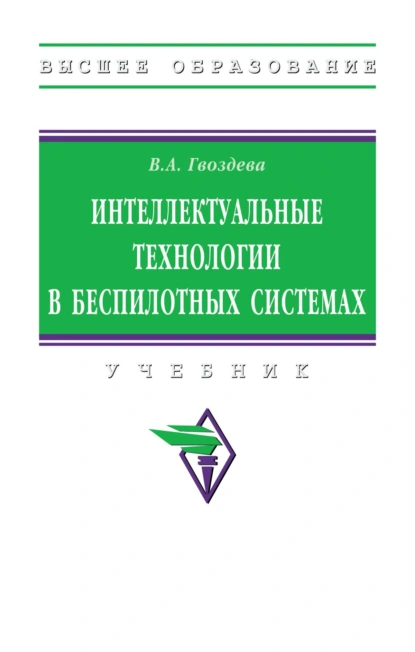 ВЫСШЕЕ ОБРАЗОВАНИЕ

В.А. Гвоздева

ИНТЕЛЛЕКТУАЛЬНЫЕ ТЕХНОЛОГИИ В БЕСПИЛОТНЫХ СИСТЕМАХ

УЧЕБНИК